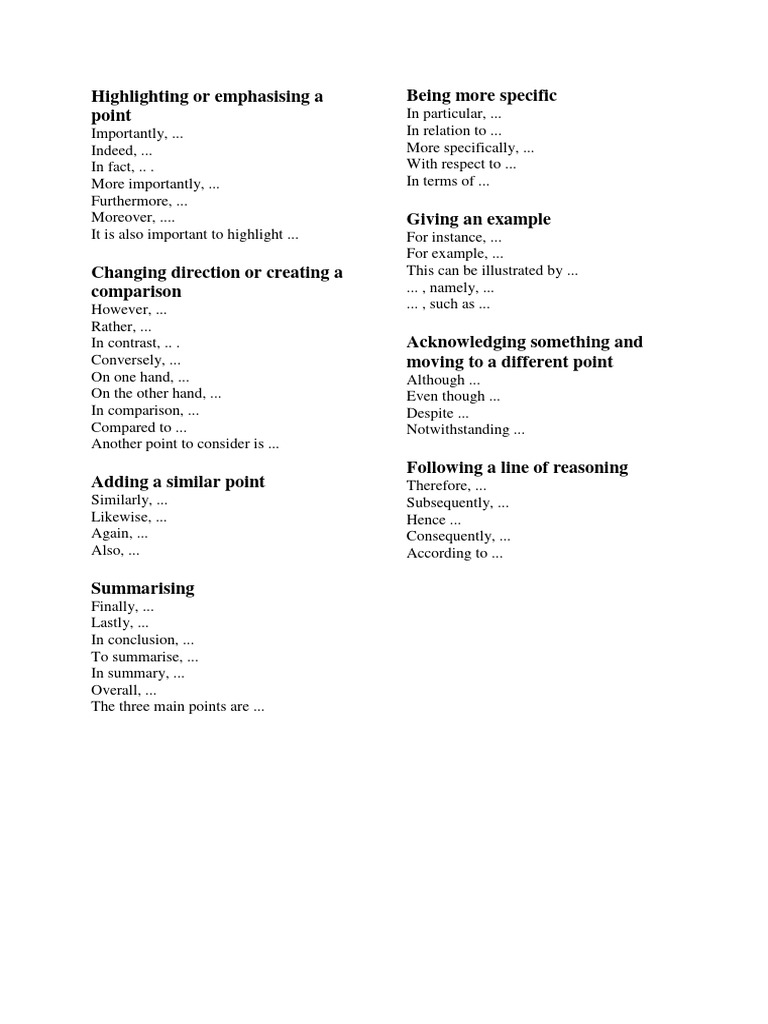 Highlighting or emphasising a point
Importantly, ...
Indeed, ...
In fact, .. .
More importantly, ...
Furthermore, ...
Moreover, ....
It is also important to highlight ...

Changing direction or creating a comparison
However, ...
Rather, ...
In contrast, .. .
Conversely, ...
On one hand, ...
On the other hand, ...
In comparison, ...
Compared to ...
Another point to consider is ...

Adding a similar point
Similarly, ...
Likewise, ...
Again, ...
Also, ...

Summarising
Finally, ...
Lastly, ...
In conclusion, ...
To summarise, ...
In summary, ...
Overall, ...
The three main points are ...

Being more specific
In particular, ...
In relation to ...
More specifically, ...
With respect to ...
In terms of ...

Giving an example
For instance, ...
For example, ...
This can be illustrated by ...
... , namely, ...
... , such as ...

Acknowledging something and moving to a different point
Although ...
Even though ...
Despite ...
Notwithstanding ...

Following a line of reasoning
Therefore, ...
Subsequently, ...
Hence ...
Consequently, ...
According to ...